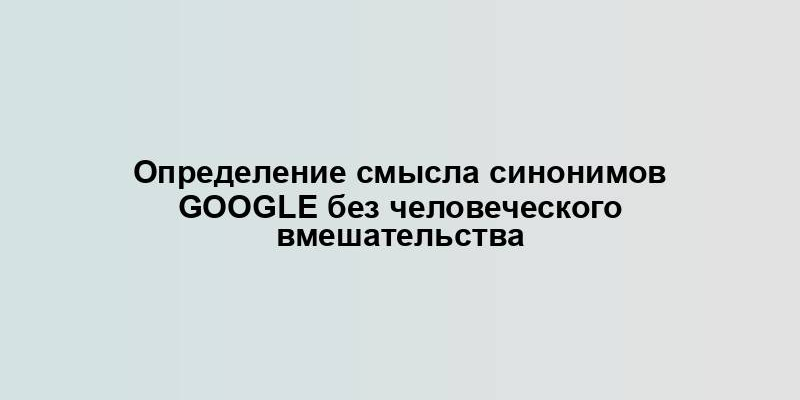 Определение смысла синонимов GOOGLE без человеческого вмешательства